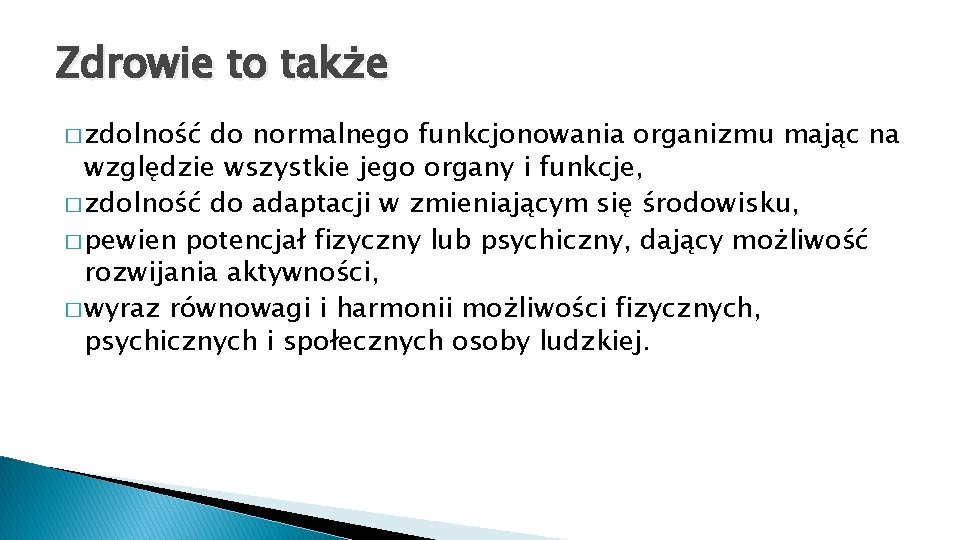 Zdrowie to także

□ zdolność do normalnego funkcjonowania organizmu mając na względzie wszystkie jego organy i funkcje,
□ zdolność do adaptacji w zmieniającym się środowisku,
□ pewien potencjał fizyczny lub psychiczny, dający możliwość rozwijania aktywności,
□ wyraz równowagi i harmonii możliwości fizycznych, psychicznych i społecznych osoby ludzkiej.